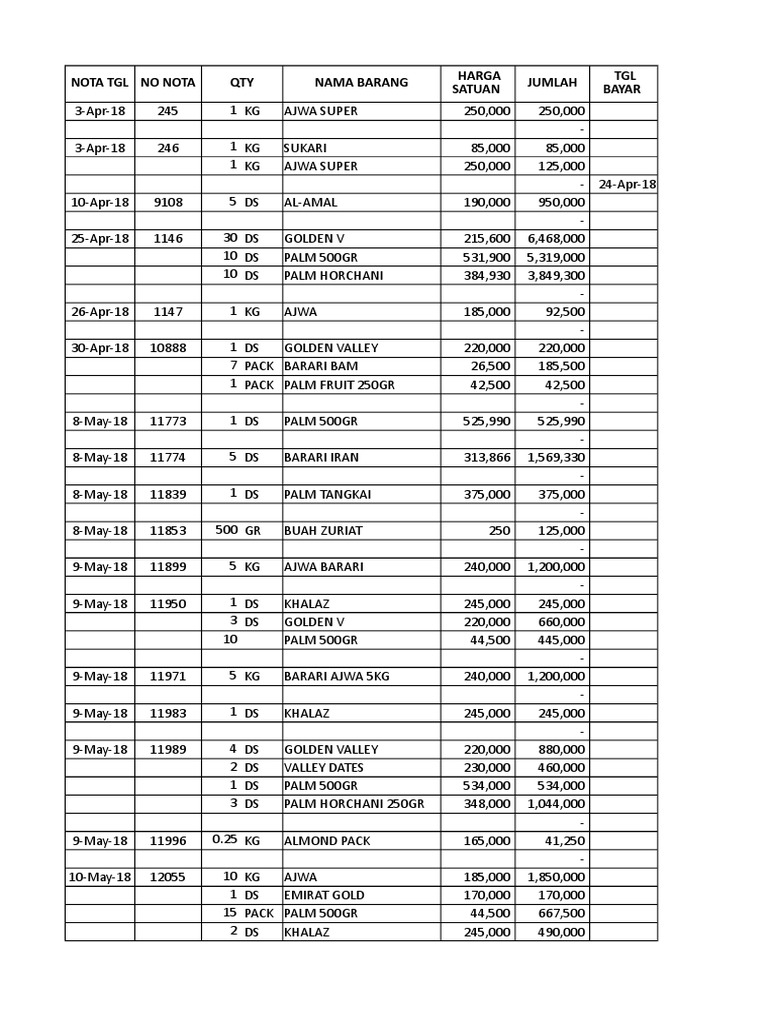 | NOTA TGL | NO NOTA | QTY | NAMA BARANG | HARGA SATUAN | JUMLAH | TGL BAYAR |
|---|---|---|---|---|---|---|
| 3-Apr-18 | 245 | 1 KG | AJWA SUPER | 250,000 | 250,000 | |
| | | | | | - | |
| 3-Apr-18 | 246 | 1 KG | SUKARI | 85,000 | 85,000 | |
| | | 1 KG | AJWA SUPER | 250,000 | 125,000 | |
| | | | | | - | 24-Apr-18 |
| 10-Apr-18 | 9108 | 5 DS | AL-AMAL | 190,000 | 950,000 | |
| | | | | | - | |
| 25-Apr-18 | 1146 | 30 DS | GOLDEN V | 215,600 | 6,468,000 | |
| | | 10 DS | PALM 500GR | 531,900 | 5,319,000 | |
| | | 10 DS | PALM HORCHANI | 384,930 | 3,849,300 | |
| | | | | | - | |
| 26-Apr-18 | 1147 | 1 KG | AJWA | 185,000 | 92,500 | |
| | | | | | - | |
| 30-Apr-18 | 10888 | 1 DS | GOLDEN VALLEY | 220,000 | 220,000 | |
| | | 7 PACK | BARARI BAM | 26,500 | 185,500 | |
| | | 1 PACK | PALM FRUIT 250GR | 42,500 | 42,500 | |
| | | | | | - | |
| 8-May-18 | 11773 | 1 DS | PALM 500GR | 525,990 | 525,990 | |
| | | | | | - | |
| 8-May-18 | 11774 | 5 DS | BARARI IRAN | 313,866 | 1,569,330 | |
| | | | | | - | |
| 8-May-18 | 11839 | 1 DS | PALM TANGKAI | 375,000 | 375,000 | |
| | | | | | - | |
| 8-May-18 | 11853 | 500 GR | BUAH ZURIAT | 250 | 125,000 | |
| | | | | | - | |
| 9-May-18 | 11899 | 5 KG | AJWA BARARI | 240,000 | 1,200,000 | |
| | | | | | - | |
| 9-May-18 | 11950 | 1 DS | KHALAZ | 245,000 | 245,000 | |
| | | 3 DS | GOLDEN V | 220,000 | 660,000 | |
| | | 10 | PALM 500GR | 44,500 | 445,000 | |
| | | | | | - | |
| 9-May-18 | 11971 | 5 KG | BARARI AJWA 5KG | 240,000 | 1,200,000 | |
| | | | | | - | |
| 9-May-18 | 11983 | 1 DS | KHALAZ | 245,000 | 245,000 | |
| | | | | | - | |
| 9-May-18 | 11989 | 4 DS | GOLDEN VALLEY | 220,000 | 880,000 | |
| | | 2 DS | VALLEY DATES | 230,000 | 460,000 | |
| | | 1 DS | PALM 500GR | 534,000 | 534,000 | |
| | | 3 DS | PALM HORCHANI 250GR | 348,000 | 1,044,000 | |
| | | | | | - | |
| 9-May-18 | 11996 | 0.25 KG | ALMOND PACK | 165,000 | 41,250 | |
| | | | | | - | |
| 10-May-18 | 12055 | 10 KG | AJWA | 185,000 | 1,850,000 | |
| | | 1 DS | EMIRAT GOLD | 170,000 | 170,000 | |
| | | 15 PACK | PALM 500GR | 44,500 | 667,500 | |
| | | 2 DS | KHALAZ | 245,000 | 490,000 | |